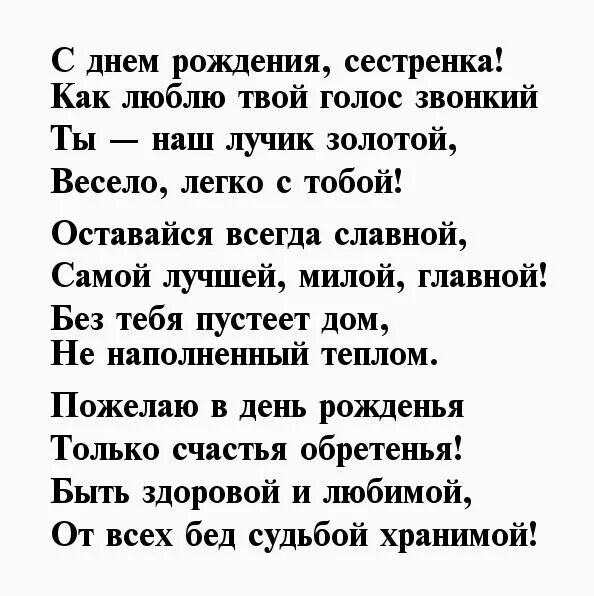 С днем рождения, сестренка!
Как люблю твой голос звонкий
Ты — наш лучик золотой,
Весело, легко с тобой!

Оставайся всегда славной,
Самой лучшей, милой, главной!
Без тебя пустеет дом,
Не наполненный теплом.

Пожелаю в день рожденья
Только счастья обретенья!
Быть здоровой и любимой,
От всех бед судьбой хранимой!